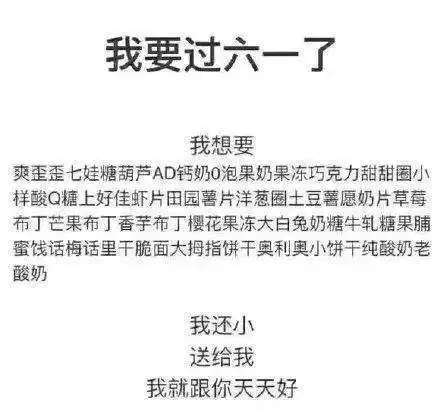 我要过六一了

我想要
爽歪歪七娃糖葫芦AD钙奶0泡果奶果冻巧克力甜甜圈小样酸Q糖上好佳虾片田园薯片洋葱圈土豆薯愿奶片草莓布丁芒果布丁香芋布丁樱花果冻大白兔奶糖牛轧糖果脯蜜饯话梅话里干脆面大拇指饼干奥利奥小饼干纯酸奶老酸奶

我还小
送给我
我就跟你天天好